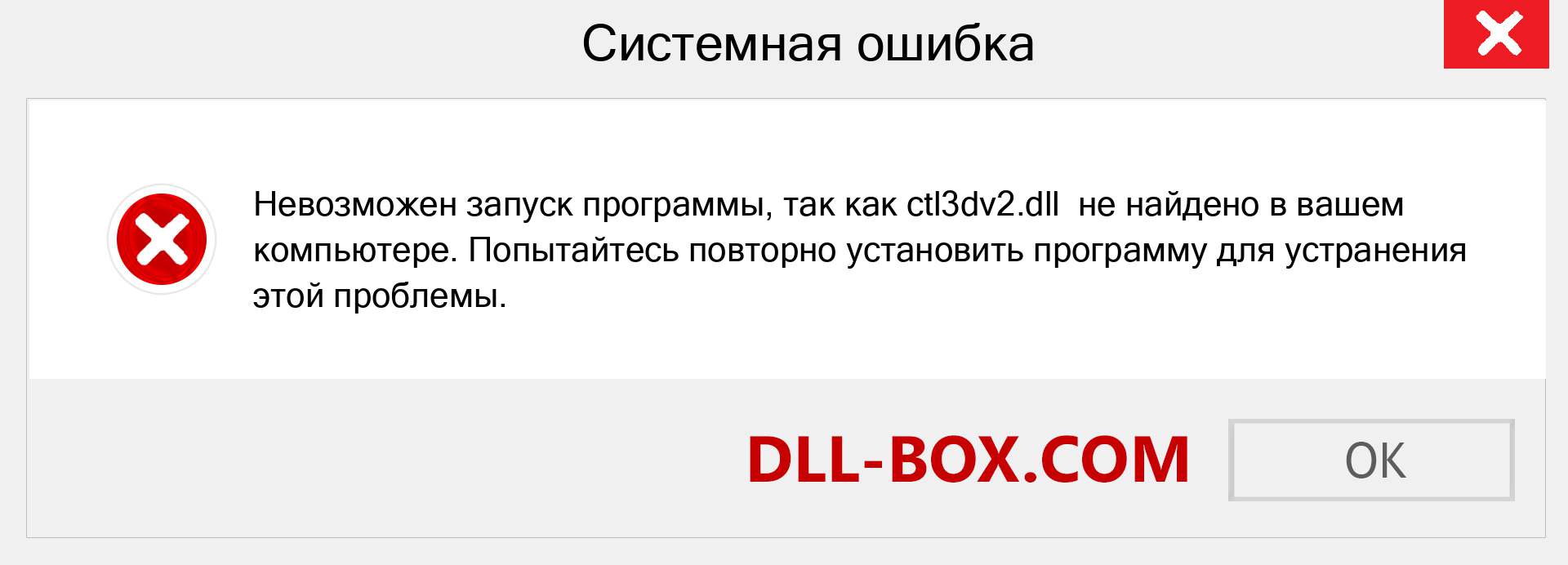 Системная ошибка

Невозможен запуск программы, так как ctl3dv2.dll не найдено в вашем компьютере. Попытайтесь повторно установить программу для устранения этой проблемы.

DLL-BOX.COM

OK